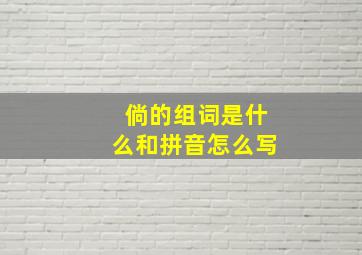 倘的组词是什么和拼音怎么写